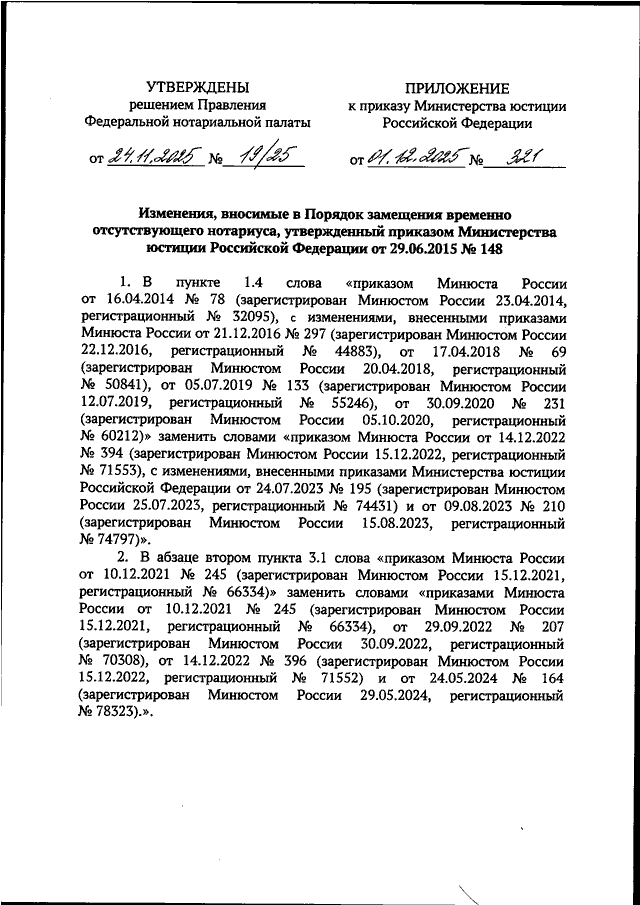 УТВЕРЖДЕНЫ
решением Правления
Федеральной нотариальной палаты

от 24.11.2025 № 19/25

ПРИЛОЖЕНИЕ
к приказу Министерства юстиции
Российской Федерации

от 01.12.2025 № 321

Изменения, вносимые в Порядок замещения временно отсутствующего нотариуса, утвержденный приказом Министерства юстиции Российской Федерации от 29.06.2015 № 148

1. В пункте 1.4 слова «приказом Минюста России от 16.04.2014 № 78 (зарегистрирован Минюстом России 23.04.2014, регистрационный № 32095), с изменениями, внесенными приказами Минюста России от 21.12.2016 № 297 (зарегистрирован Минюстом России 22.12.2016, регистрационный № 44883), от 17.04.2018 № 69 (зарегистрирован Минюстом России 20.04.2018, регистрационный № 50841), от 05.07.2019 № 133 (зарегистрирован Минюстом России 12.07.2019, регистрационный № 55246), от 30.09.2020 № 231 (зарегистрирован Минюстом России 05.10.2020, регистрационный № 60212)» заменить словами «приказом Минюста России от 14.12.2022 № 394 (зарегистрирован Минюстом России 15.12.2022, регистрационный № 71553), с изменениями, внесенными приказами Министерства юстиции Российской Федерации от 24.07.2023 № 195 (зарегистрирован Минюстом России 25.07.2023, регистрационный № 74431) и от 09.08.2023 № 210 (зарегистрирован Минюстом России 15.08.2023, регистрационный № 74797)».

2. В абзаце втором пункта 3.1 слова «приказом Минюста России от 10.12.2021 № 245 (зарегистрирован Минюстом России 15.12.2021, регистрационный № 66334)» заменить словами «приказами Минюста России от 10.12.2021 № 245 (зарегистрирован Минюстом России 15.12.2021, регистрационный № 66334), от 29.09.2022 № 207 (зарегистрирован Минюстом России 30.09.2022, регистрационный № 70308), от 14.12.2022 № 396 (зарегистрирован Минюстом России 15.12.2022, регистрационный № 71552) и от 24.05.2024 № 164 (зарегистрирован Минюстом России 29.05.2024, регистрационный № 78323).».